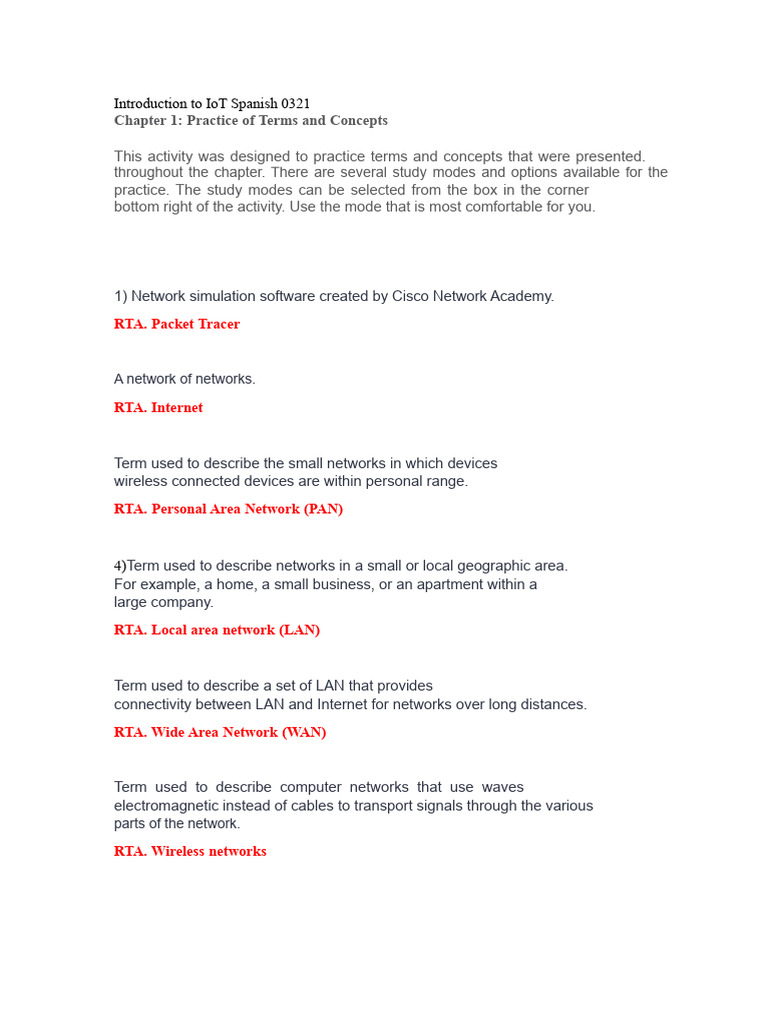 Introduction to IoT Spanish 0321
Chapter 1: Practice of Terms and Concepts

This activity was designed to practice terms and concepts that were presented. throughout the chapter. There are several study modes and options available for the practice. The study modes can be selected from the box in the corner bottom right of the activity. Use the mode that is most comfortable for you.

1) Network simulation software created by Cisco Network Academy.

RTA. Packet Tracer

A network of networks.

RTA. Internet

Term used to describe the small networks in which devices wireless connected devices are within personal range.

RTA. Personal Area Network (PAN)

4)Term used to describe networks in a small or local geographic area. For example, a home, a small business, or an apartment within a large company.

RTA. Local area network (LAN)

Term used to describe a set of LAN that provides connectivity between LAN and Internet for networks over long distances.

RTA. Wide Area Network (WAN)

Term used to describe computer networks that use waves electromagnetic instead of cables to transport signals through the various parts of the network.

RTA. Wireless networks